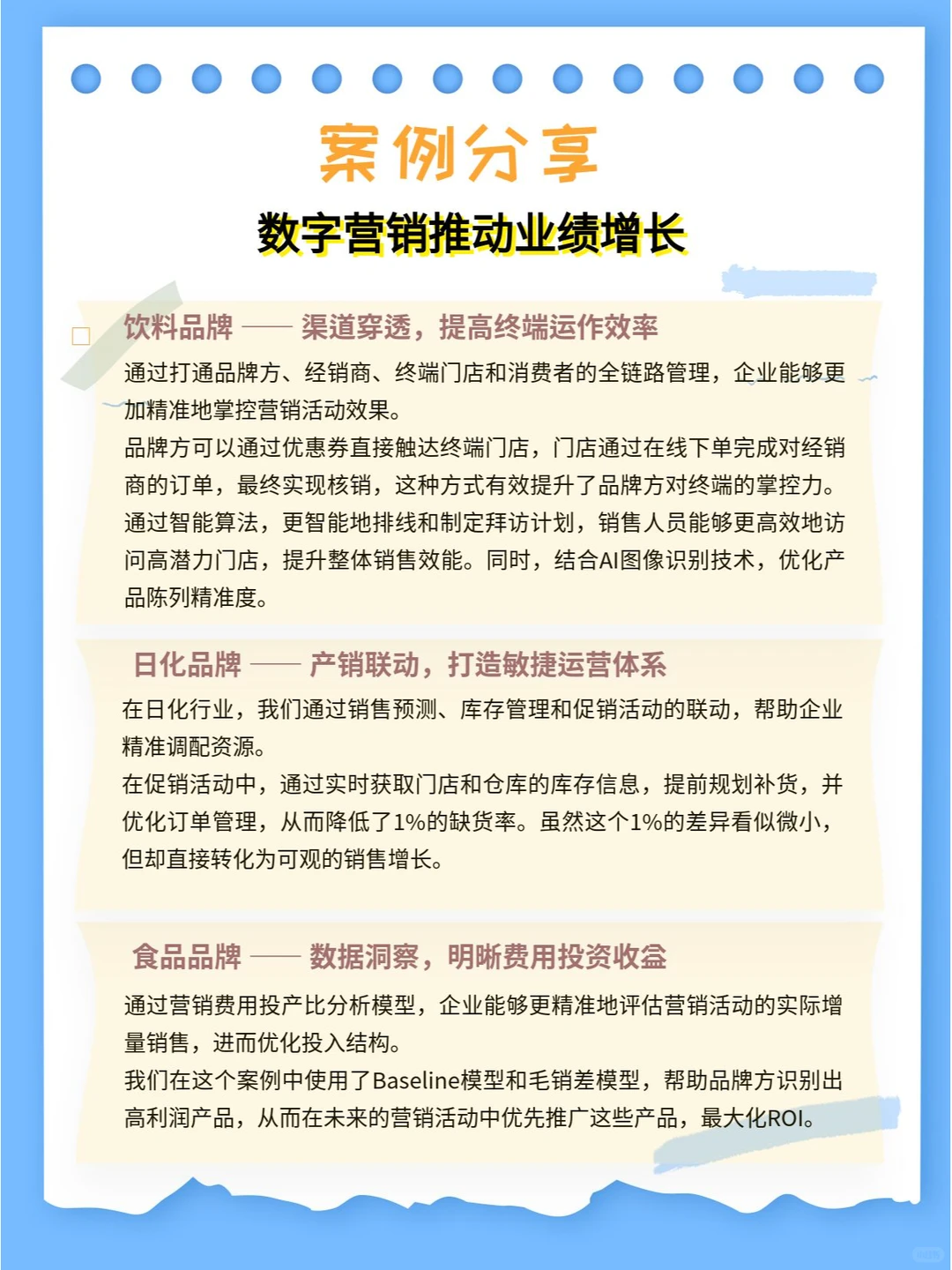 案例分享

数字营销推动业绩增长

饮料品牌 —— 渠道穿透，提高终端运作效率

通过打通品牌方、经销商、终端门店和消费者的全链路管理，企业能够更加精准地掌控营销活动效果。

品牌方可以通过优惠券直接触达终端门店，门店通过在线下单完成对经销商的订单，最终实现核销，这种方式有效提升了品牌方对终端的掌控力。

通过智能算法，更智能地排线和制定拜访计划，销售人员能够更高效地访问高潜力门店，提升整体销售效能。同时，结合AI图像识别技术，优化产品陈列精准度。

日化品牌 —— 产销联动，打造敏捷运营体系

在日化行业，我们通过销售预测、库存管理和促销活动的联动，帮助企业精准调配资源。

在促销活动中，通过实时获取门店和仓库的库存信息，提前规划补货，并优化订单管理，从而降低了1%的缺货率。虽然这个1%的差异看似微小，但却直接转化为可观的销售增长。

食品品牌 —— 数据洞察，明晰费用投资收益

通过营销费用投产比分析模型，企业能够更精准地评估营销活动的实际增量销售，进而优化投入结构。

我们在这个案例中使用了Baseline模型和毛销差模型，帮助品牌方识别出高利润产品，从而在未来的营销活动中优先推广这些产品，最大化ROI。